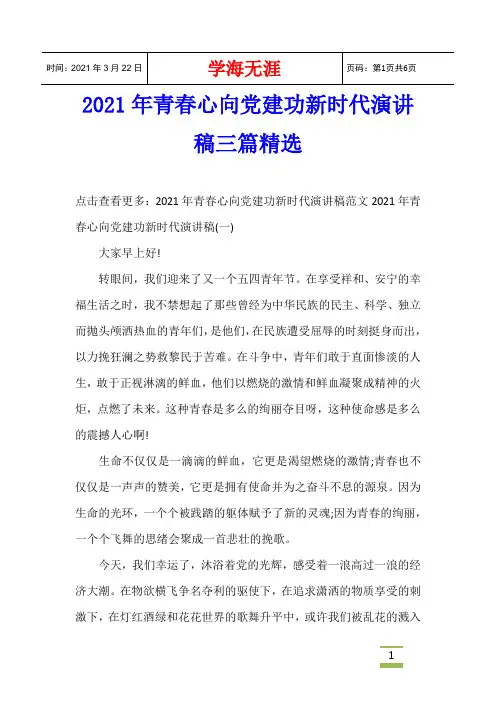 | 时间：2021 年 3 月 22 日 | 学海无涯 | 页码：第1页共6页 |
|---|---|---|

2021 年青春心向党建功新时代演讲稿三篇精选

点击查看更多：2021 年青春心向党建功新时代演讲稿范文 2021 年青春心向党建功新时代演讲稿(一)

大家早上好!

转眼间，我们迎来了又一个五四青年节。在享受祥和、安宁的幸福生活之时，我不禁想起了那些曾经为中华民族的民主、科学、独立而抛头颅洒热血的青年们，是他们，在民族遭受屈辱的时刻挺身而出，以力挽狂澜之势救黎民于苦难。在斗争中，青年们敢于直面惨淡的人生，敢于正视淋漓的鲜血，他们以燃烧的激情和鲜血凝聚成精神的火炬，点燃了未来。这种青春是多么的绚丽夺目呀，这种使命感是多么的震撼人心啊!

生命不仅仅是一滴滴的鲜血，它更是渴望燃烧的激情;青春也不仅仅是一声声的赞美，它更是拥有使命并为之奋斗不息的源泉。因为生命的光环，一个个被践踏的躯体赋予了新的灵魂;因为青春的绚丽，一个个飞舞的思绪会聚成一首悲壮的挽歌。

今天，我们幸运了，沐浴着党的光辉，感受着一浪高过一浪的经济大潮。在物欲横飞争名夺利的驱使下，在追求潇洒的物质享受的刺激下，在灯红酒绿和花花世界的歌舞升平中，或许我们被乱花的溅入

1